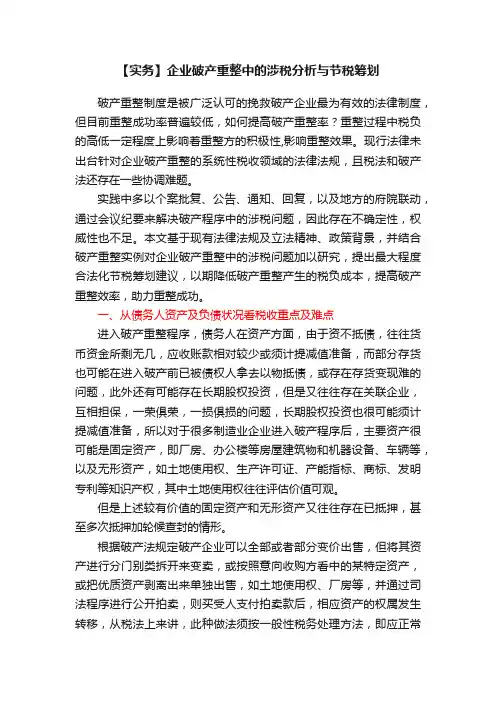 【实务】企业破产重整中的涉税分析与节税筹划

破产重整制度是被广泛认可的挽救破产企业最为有效的法律制度，但目前重整成功率普遍较低，如何提高破产重整率？重整过程中税负的高低一定程度上影响着重整方的积极性,影响重整效果。现行法律未出台针对企业破产重整的系统性税收领域的法律法规，且税法和破产法还存在一些协调难题。

实践中多以个案批复、公告、通知、回复，以及地方的府院联动，通过会议纪要来解决破产程序中的涉税问题，因此存在不确定性，权威性也不足。本文基于现有法律法规及立法精神、政策背景，并结合破产重整实例对企业破产重整中的涉税问题加以研究，提出最大程度合法化节税筹划建议，以期降低破产重整产生的税负成本，提高破产重整效率，助力重整成功。

一、从债务人资产及负债状况看税收重点及难点

进入破产重整程序，债务人在资产方面，由于资不抵债，往往货币资金所剩无几，应收账款相对较少或须计提减值准备，而部分存货也可能在进入破产前已被债权人拿去以物抵债，或存在存货变现难的问题，此外还有可能存在长期股权投资，但是又往往存在关联企业，互相担保，一荣俱荣，一损俱损的问题，长期股权投资也很可能须计提减值准备，所以对于很多制造业企业进入破产程序后，主要资产很可能是固定资产，即厂房、办公楼等房屋建筑物和机器设备、车辆等，以及无形资产，如土地使用权、生产许可证、产能指标、商标、发明专利等知识产权，其中土地使用权往往评估价值可观。

但是上述较有价值的固定资产和无形资产又往往存在已抵押，甚至多次抵押加轮候查封的情形。

根据破产法规定破产企业可以全部或者部分变价出售，但将其资产进行分门别类拆开来变卖，或按照意向收购方看中的某特定资产，或把优质资产剥离出来单独出售，如土地使用权、厂房等，并通过司法程序进行公开拍卖，则买受人支付拍卖款后，相应资产的权属发生转移，从税法上来讲，此种做法须按一般性税务处理方法，即应正常